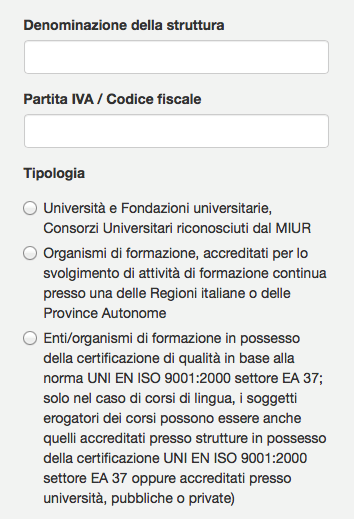 Denominazione della struttura

Partita IVA / Codice fiscale

Tipologia

Università e Fondazioni universitarie, Consorzi Universitari riconosciuti dal MIUR

Organismi di formazione, accreditati per lo svolgimento di attività di formazione continua presso una delle Regioni italiane o delle Province Autonome

Enti/organismi di formazione in possesso della certificazione di qualità in base alla norma UNI EN ISO 9001:2000 settore EA 37; solo nel caso di corsi di lingua, i soggetti erogatori dei corsi possono essere anche quelli accreditati presso strutture in possesso della certificazione UNI EN ISO 9001:2000 settore EA 37 oppure accreditati presso università, pubbliche o private)